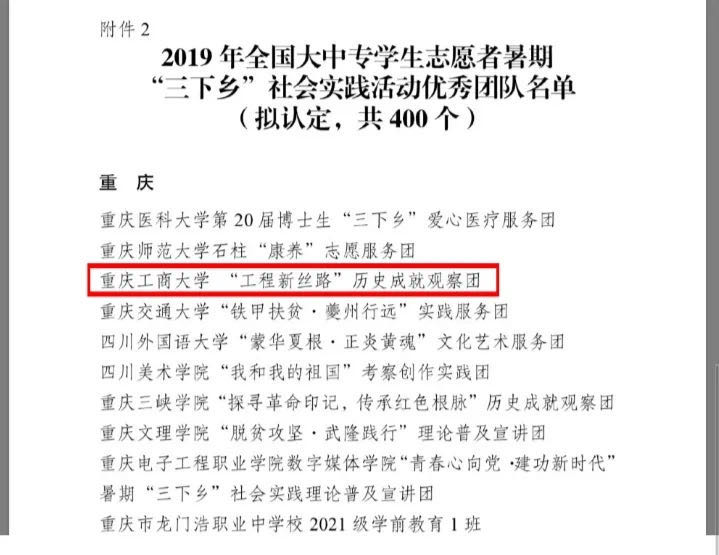 附件2

2019年全国大中专学生志愿者暑期
“三下乡”社会实践活动优秀团队名单
（拟认定，共400个）

重 庆

重庆医科大学第20届博士生“三下乡”爱心医疗服务团
重庆师范大学石柱“康养”志愿服务团
重庆工商大学 “工程新丝路”历史成就观察团
重庆交通大学“铁甲扶贫·夔州行远”实践服务团
四川外国语大学“蒙华夏根·正炎黄魂”文化艺术服务团
四川美术学院“我和我的祖国”考察创作实践团
重庆三峡学院“探寻革命印记，传承红色根脉”历史成就观察团
重庆文理学院“脱贫攻坚·武隆践行”理论普及宣讲团
重庆电子工程职业学院数字媒体学院“青春心向党·建功新时代”暑期“三下乡”社会实践理论普及宣讲团
重庆市龙门浩职业中学校2021级学前教育1班